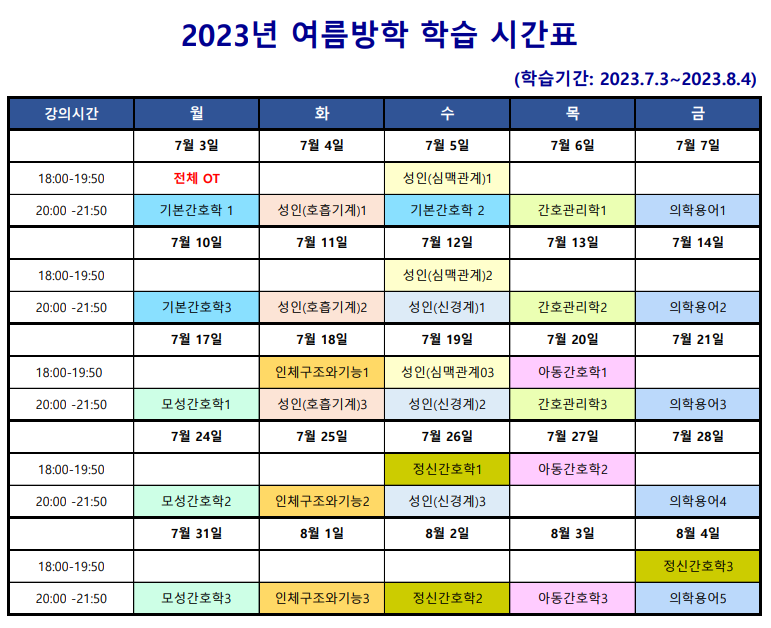 2023년 여름방학 학습 시간표

(학습기간: 2023.7.3~2023.8.4)

| 강의시간 | 월 | 화 | 수 | 목 | 금 |
|---|---|---|---|---|---|
| | 7월 3일 | 7월 4일 | 7월 5일 | 7월 6일 | 7월 7일 |
| 18:00-19:50 | 전체 OT | | 성인(심맥관계)1 | | |
| 20:00 -21:50 | 기본간호학 1 | 성인(호흡기계)1 | 기본간호학 2 | 간호관리학1 | 의학용어1 |
| | 7월 10일 | 7월 11일 | 7월 12일 | 7월 13일 | 7월 14일 |
| 18:00-19:50 | | | 성인(심맥관계)2 | | |
| 20:00 -21:50 | 기본간호학3 | 성인(호흡기계)2 | 성인(신경계)1 | 간호관리학2 | 의학용어2 |
| | 7월 17일 | 7월 18일 | 7월 19일 | 7월 20일 | 7월 21일 |
| 18:00-19:50 | | 인체구조와기능1 | 성인(심맥관계03 | 아동간호학1 | |
| 20:00 -21:50 | 모성간호학1 | 성인(호흡기계)3 | 성인(신경계)2 | 간호관리학3 | 의학용어3 |
| | 7월 24일 | 7월 25일 | 7월 26일 | 7월 27일 | 7월 28일 |
| 18:00-19:50 | | | 정신간호학1 | 아동간호학2 | |
| 20:00 -21:50 | 모성간호학2 | 인체구조와기능2 | 성인(신경계)3 | | 의학용어4 |
| | 7월 31일 | 8월 1일 | 8월 2일 | 8월 3일 | 8월 4일 |
| 18:00-19:50 | | | | | 정신간호학3 |
| 20:00 -21:50 | 모성간호학3 | 인체구조와기능3 | 정신간호학2 | 아동간호학3 | 의학용어5 |